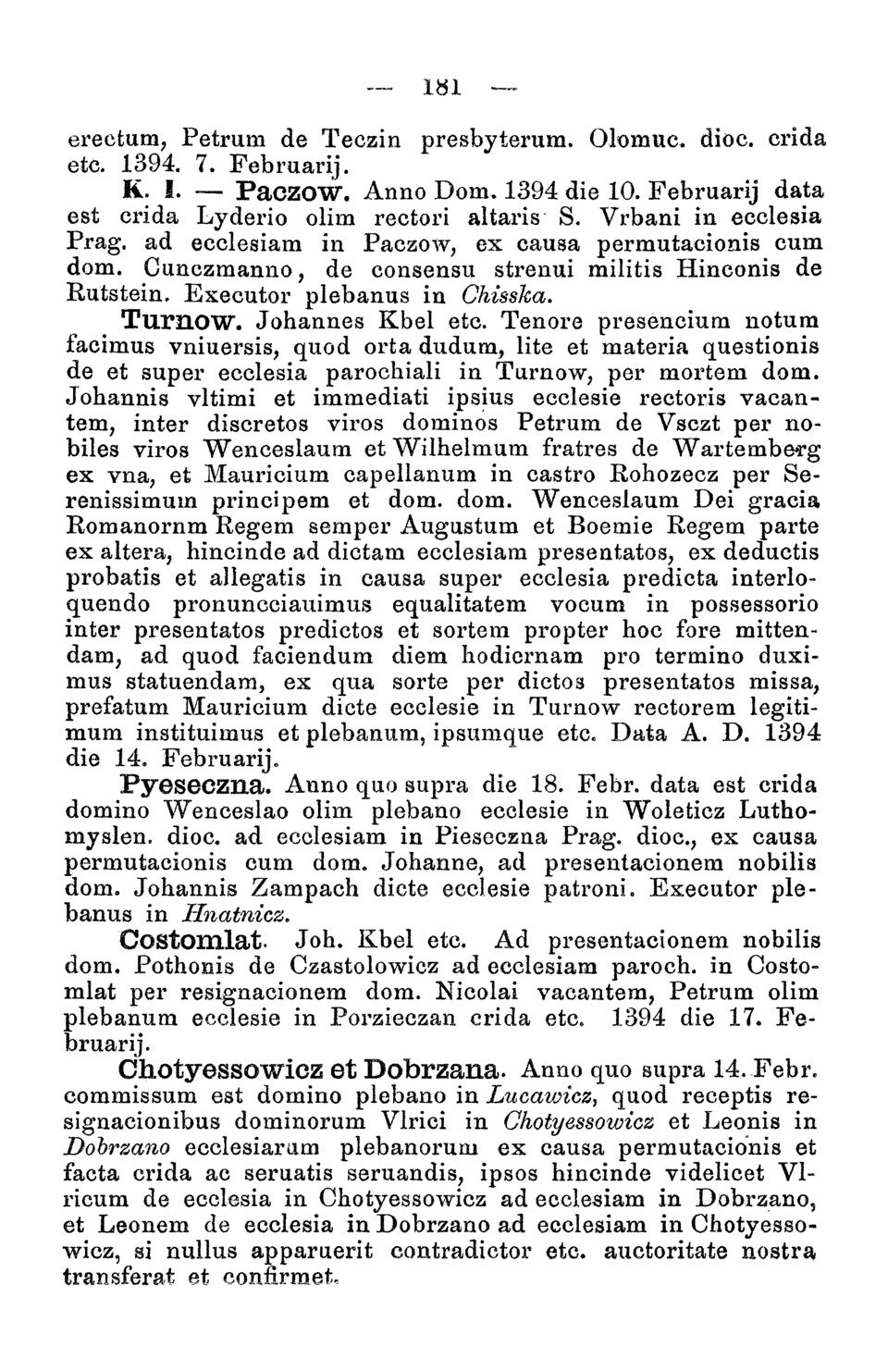 — 181 —

erectum, Petrum de Teczin presbyterum. Olomuc. dioc. crida etc. 1394. 7. Februarij.

K. I. — Paczow. Anno Dom. 1394 die 10. Februarij data est crida Lyderio olim rectori altaris S. Vrbani in ecclesia Prag. ad ecclesiam in Paczow, ex causa permutacionis cum dom. Cunczmanno, de consensu strenui militis Hinconis de Rutstein. Executor plebanus in Chisska.

Turnow. Johannes Kbel etc. Tenore presencium notum facimus vniuersis, quod orta dudum, lite et materia questionis de et super ecclesia parochiali in Turnow, per mortem dom. Johannis vltimi et immediati ipsius ecclesie rectoris vacantem, inter discretos viros dominos Petrum de Vsczt per nobiles viros Wenceslaum et Wilhelmum fratres de Wartemberg ex vna, et Mauricium capellanum in castro Rohozecz per Serenissimum principem et dom. dom. Wenceslaum Dei gracia Romanornm Regem semper Augustum et Boemie Regem parte ex altera, hincinde ad dictam ecclesiam presentatos, ex deductis probatis et allegatis in causa super ecclesia predicta interloquendo pronuncciauimus equalitatem vocum in possessorio inter presentatos predictos et sortem propter hoc fore mittendam, ad quod faciendum diem hodiernam pro termino duximus statuendam, ex qua sorte per dictos presentatos missa, prefatum Mauricium dicte ecclesie in Turnow rectorem legitimum instituimus et plebanum, ipsumque etc. Data A. D. 1394 die 14. Februarij.

Pyeseczna. Anno quo supra die 18. Febr. data est crida domino Wenceslao olim plebano ecclesie in Woleticz Luthomyslen. dioc. ad ecclesiam in Pieseczna Prag. dioc., ex causa permutacionis cum dom. Johanne, ad presentacionem nobilis dom. Johannis Zampach dicte ecclesie patroni. Executor plebanus in Hnatnicz.

Costomlat. Joh. Kbel etc. Ad presentacionem nobilis dom. Pothonis de Czastolowicz ad ecclesiam paroch. in Costomlat per resignacionem dom. Nicolai vacantem, Petrum olim plebanum ecclesie in Porzieczan crida etc. 1394 die 17. Februarij.

Chotyessowicz et Dobrzana. Anno quo supra 14. Febr. commissum est domino plebano in Lucawicz, quod receptis resignacionibus dominorum Vlrici in Chotyessowicz et Leonis in Dobrzano ecclesiarum plebanorum ex causa permutacionis et facta crida ac seruatis seruandis, ipsos hincinde videlicet Vlricum de ecclesia in Chotyessowicz ad ecclesiam in Dobrzano, et Leonem de ecclesia in Dobrzano ad ecclesiam in Chotyessowicz, si nullus apparuerit contradictor etc. auctoritate nostra transferat et confirmet.